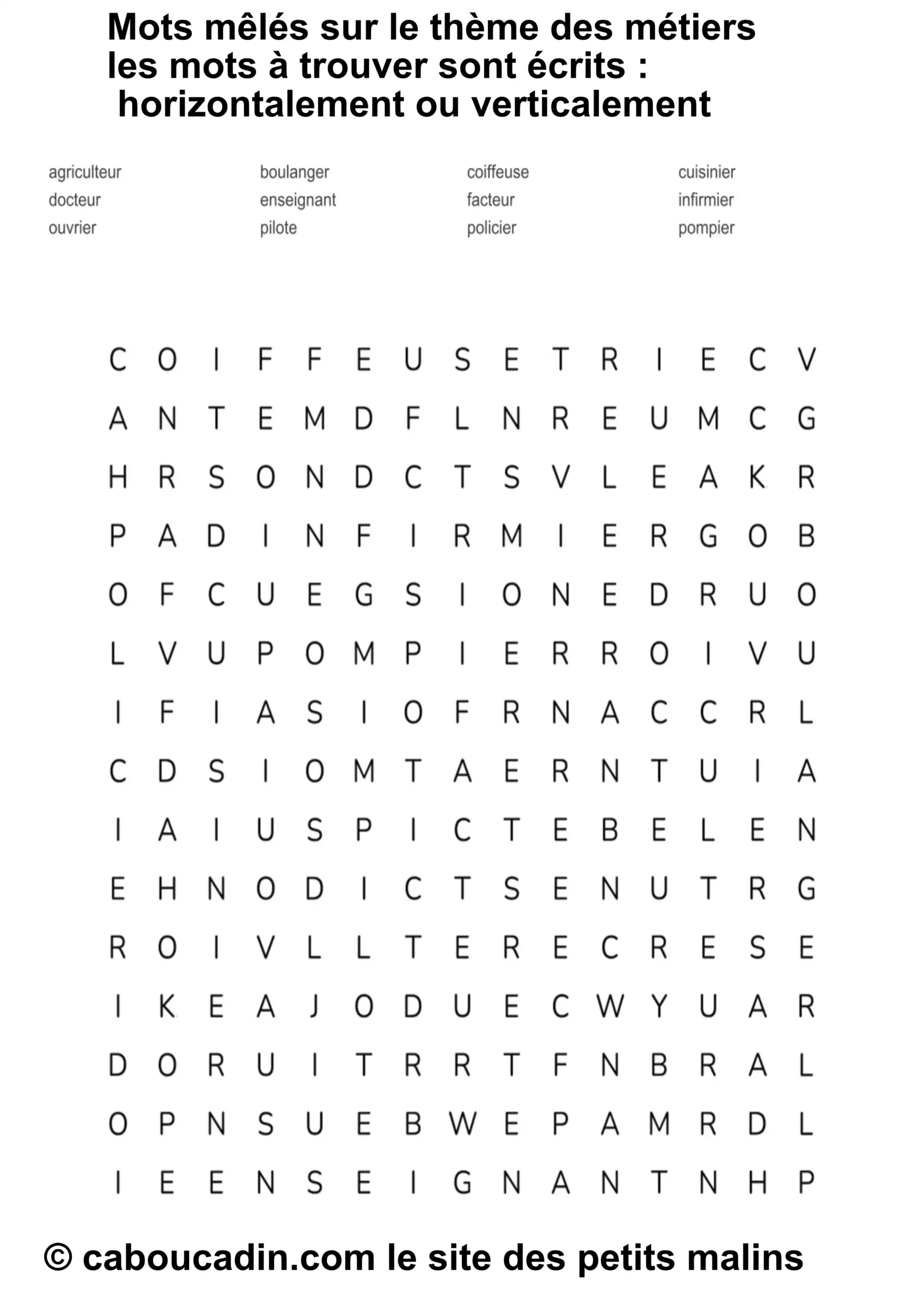 Mots mêlés sur le thème des métiers
les mots à trouver sont écrits :
horizontalement ou verticalement

agriculteur
docteur
ouvrier

boulanger
enseignant
pilote

coiffeuse
facteur
policier

cuisinier
infirmier
pompier

C O I F F E U S E T R I E C V
A N T E M D F L N R E U M C G
H R S O N D C T S V L E A K R
P A D I N F I R M I E R G O B
O F C U E G S I O N E D R U O
L V U P O M P I E R R O I V U
I F I A S I O F R N A C C R L
C D S I O M T A E R N T U I A
I A I U S P I C T E B E L E N
E H N O D I C T S E N U T R G
R O I V L L T E R E C R E S E
I K E A J O D U E C W Y U A R
D O R U I T R R T F N B R A L
O P N S U E B W E P A M R D L
I E E N S E I G N A N T N H P

© caboucadin.com le site des petits malins